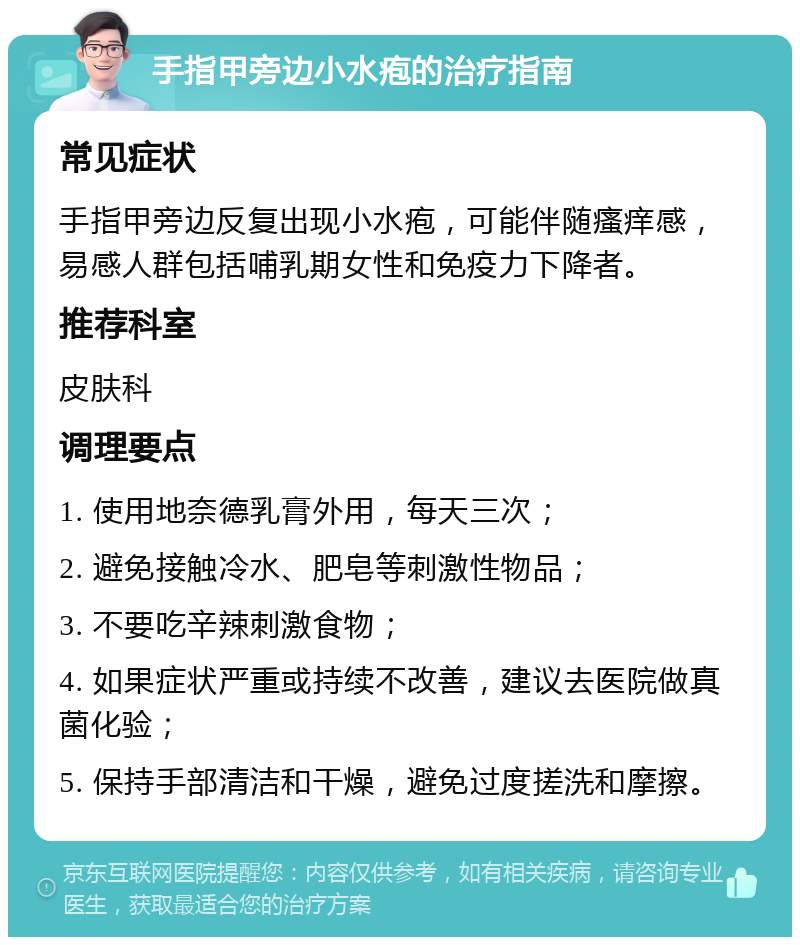 手指甲旁边小水疱的治疗指南

常见症状

手指甲旁边反复出现小水疱，可能伴随瘙痒感，易感人群包括哺乳期女性和免疫力下降者。

推荐科室

皮肤科

调理要点

1. 使用地奈德乳膏外用，每天三次；

2. 避免接触冷水、肥皂等刺激性物品；

3. 不要吃辛辣刺激食物；

4. 如果症状严重或持续不改善，建议去医院做真菌化验；

5. 保持手部清洁和干燥，避免过度搓洗和摩擦。

京东互联网医院提醒您：内容仅供参考，如有相关疾病，请咨询专业医生，获取最适合您的治疗方案